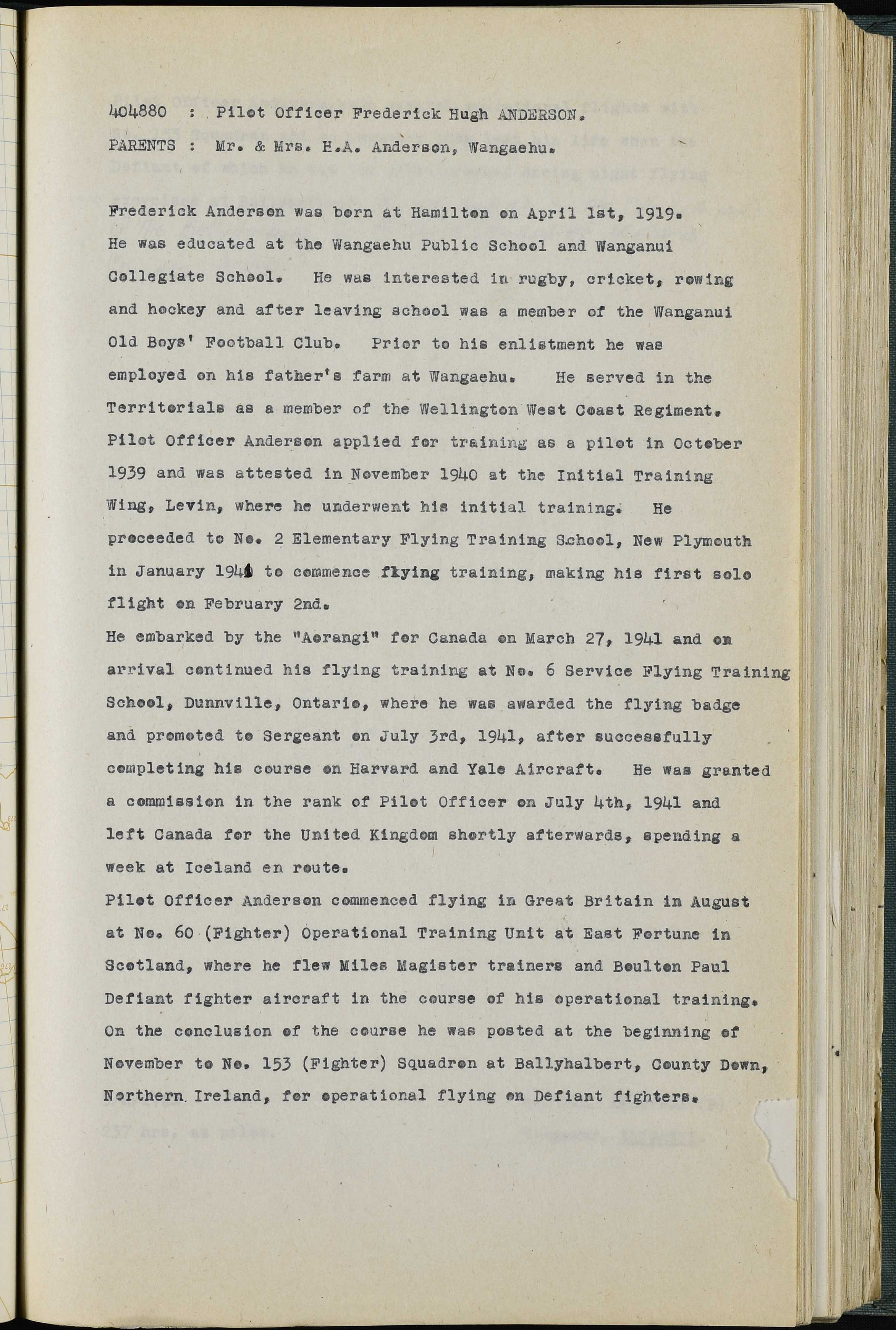 404880 : Pilot Officer Frederick Hugh ANDERSON.

PARENTS : Mr. & Mrs. H.A. Anderson, Wangaehu.

Frederick Anderson was born at Hamilton on April 1st, 1919. He was educated at the Wangaehu Public School and Wanganui Collegiate School. He was interested in rugby, cricket, rowing and hockey and after leaving school was a member of the Wanganui Old Boys' Football Club. Prior to his enlistment he was employed on his father's farm at Wangaehu. He served in the Territorials as a member of the Wellington West Coast Regiment. Pilot Officer Anderson applied for training as a pilot in October 1939 and was attested in November 1940 at the Initial Training Wing, Levin, where he underwent his initial training. He proceeded to No. 2 Elementary Flying Training School, New Plymouth in January 1941 to commence flying training, making his first solo flight on February 2nd.

He embarked by the "Aorangi" for Canada on March 27, 1941 and on arrival continued his flying training at No. 6 Service Flying Training School, Dunnville, Ontario, where he was awarded the flying badge and promoted to Sergeant on July 3rd, 1941, after successfully completing his course on Harvard and Yale Aircraft. He was granted a commission in the rank of Pilot Officer on July 4th, 1941 and left Canada for the United Kingdom shortly afterwards, spending a week at Iceland en route.

Pilot Officer Anderson commenced flying in Great Britain in August at No. 60 (Fighter) Operational Training Unit at East Fortune in Scotland, where he flew Miles Magister trainers and Boulton Paul Defiant fighter aircraft in the course of his operational training. On the conclusion of the course he was posted at the beginning of November to No. 153 (Fighter) Squadron at Ballyhalbert, County Down, Northern Ireland, for operational flying on Defiant fighters.